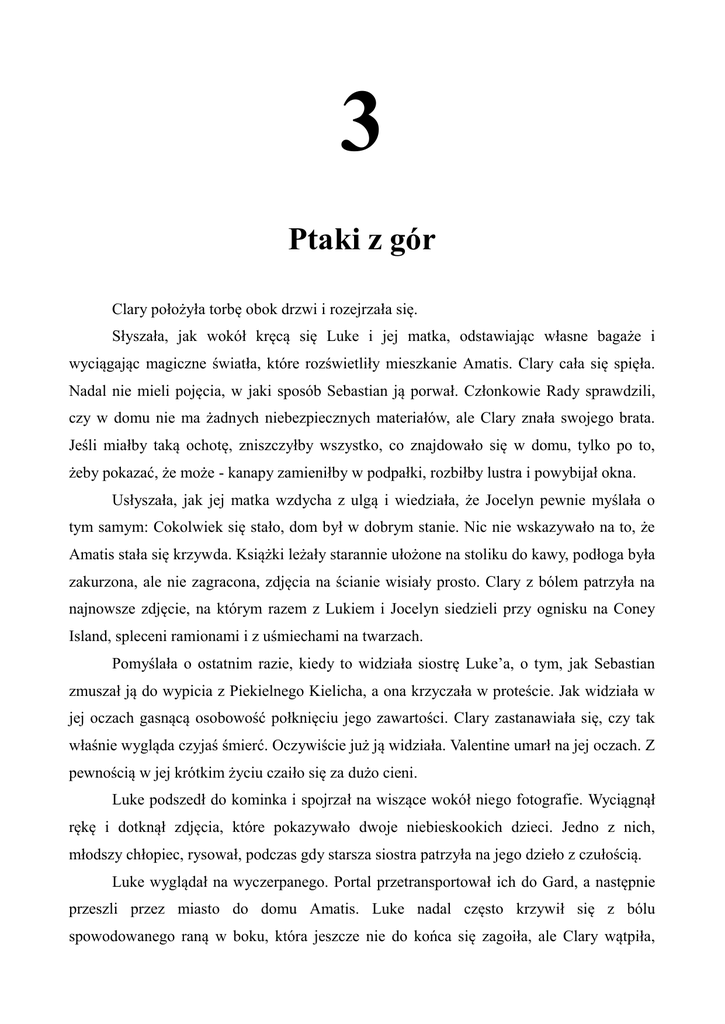 3

Ptaki z gór

Clary położyła torbę obok drzwi i rozejrzała się.

Słyszała, jak wokół kręcą się Luke i jej matka, odstawiając własne bagaże i wyciągając magiczne światła, które rozświetliły mieszkanie Amatis. Clary cała się spięła. Nadal nie mieli pojęcia, w jaki sposób Sebastian ją porwał. Członkowie Rady sprawdzili, czy w domu nie ma żadnych niebezpiecznych materiałów, ale Clary znała swojego brata. Jeśli miałby taką ochotę, zniszczyłby wszystko, co znajdowało się w domu, tylko po to, żeby pokazać, że może - kanapy zamieniłby w podpałki, rozbiłby lustra i powybijał okna.

Usłyszała, jak jej matka wzdycha z ulgą i wiedziała, że Jocelyn pewnie myślała o tym samym: Cokolwiek się stało, dom był w dobrym stanie. Nic nie wskazywało na to, że Amatis stała się krzywda. Książki leżały starannie ułożone na stoliku do kawy, podłoga była zakurzona, ale nie zagracona, zdjęcia na ścianie wisiały prosto. Clary z bólem patrzyła na najnowsze zdjęcie, na którym razem z Lukiem i Jocelyn siedzieli przy ognisku na Coney Island, spleceni ramionami i z uśmiechami na twarzach.

Pomyślała o ostatnim razie, kiedy to widziała siostrę Luke'a, o tym, jak Sebastian zmuszał ją do wypicia z Piekielnego Kielicha, a ona krzyczała w proteście. Jak widziała w jej oczach gasnącą osobowość połknięciu jego zawartości. Clary zastanawiała się, czy tak właśnie wygląda czyjaś śmierć. Oczywiście już ją widziała. Valentine umarł na jej oczach. Z pewnością w jej krótkim życiu czaiło się za dużo cieni.

Luke podszedł do kominka i spojrzał na wiszące wokół niego fotografie. Wyciągnął rękę i dotknął zdjęcia, które pokazywało dwoje niebieskookich dzieci. Jedno z nich, młodszy chłopiec, rysował, podczas gdy starsza siostra patrzyła na jego dzieło z czułością.

Luke wyglądał na wyczerpanego. Portal przetransportował ich do Gard, a następnie przeszli przez miasto do domu Amatis. Luke nadal często krzywił się z bólu spowodowanego raną w boku, która jeszcze nie do końca się zagoiła, ale Clary wątpiła,